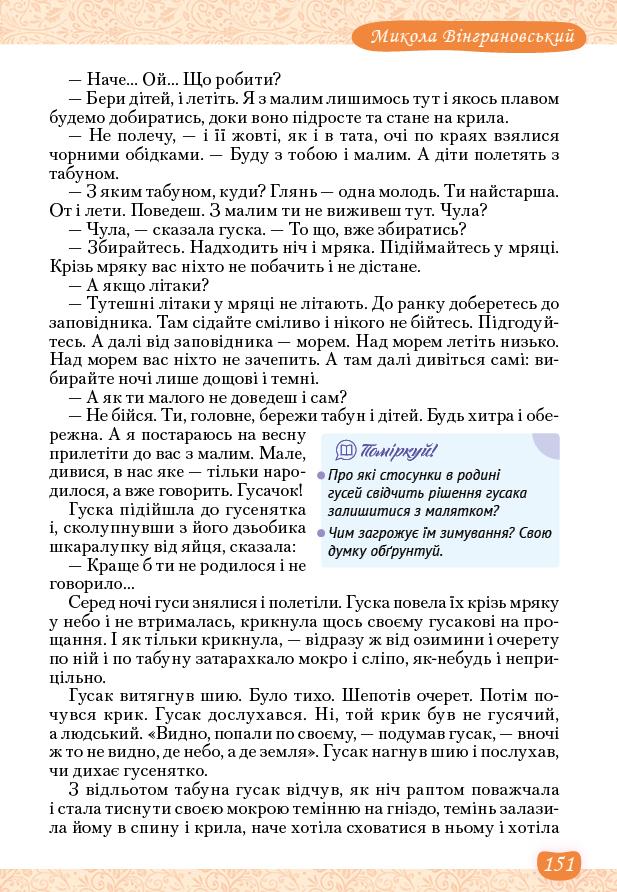 Микола Вінграновський

— Наче... Ой... Що робити?

— Бери дітей, і летіть. Я з малим лишимось тут і якось плавом будемо добиратись, доки воно підросте та стане на крила.

— Не полечу, — і її жовті, як і в тата, очі по краях взялися чорними обідками. — Буду з тобою і малим. А діти полетять з табуном.

— З яким табуном, куди? Глянь — одна молодь. Ти найстарша. От і лети. Поведеш. З малим ти не виживеш тут. Чула?

— Чула, — сказала гуска. — То що, вже збиратись?

— Збирайтесь. Надходить ніч і мряка. Підіймайтесь у мряці. Крізь мряку вас ніхто не побачить і не дістане.

— А якщо літаки?

— Тутешні літаки у мряці не літають. До ранку доберетесь до заповідника. Там сідайте сміливо і нікого не бійтесь. Підгодуйтесь. А далі від заповідника — морем. Над морем летіть низько. Над морем вас ніхто не зачепить. А там далі дивіться самі: вибирайте ночі лише дощові і темні.

— А як ти малого не доведеш і сам?

— Не бійся. Ти, головне, бережи табун і дітей. Будь хитра і обережна. А я постараюсь на весну прилетіти до вас з малим. Мале, дивися, в нас яке — тільки народилося, а вже говорить. Гусачок!

Гуска підійшла до гусенятка і, сколупнувши з його дзьобика шкаралупку від яйця, сказала:

— Краще б ти не родилося і не говорило...

Поміркуй!

Про які стосунки в родині гусей свідчить рішення гусака залишитися з малятком?

Чим загрожує їм зимування? Свою думку обґрунтуй.

Серед ночі гуси знялися і полетіли. Гуска повела їх крізь мряку у небо і не втрималась, крикнула щось своєму гусакові на прощання. І як тільки крикнула, — відразу ж від озимини і очерету по ній і по табуну затарахкало мокро і сліпо, як-небудь і неприцільно.

Гусак витягнув шию. Було тихо. Шепотів очерет. Потім почувся крик. Гусак дослухався. Ні, той крик був не гусячий, а людський. «Видно, попали по своєму, — подумав гусак, — вночі ж то не видно, де небо, а де земля». Гусак нагнув шию і послухав, чи дихає гусенятко.

З відльотом табуна гусак відчув, як ніч раптом поважчала і стала тиснути своєю мокрою темінню на гніздо, темінь залазила йому в спину і крила, наче хотіла сховатися в ньому і хотіла

151